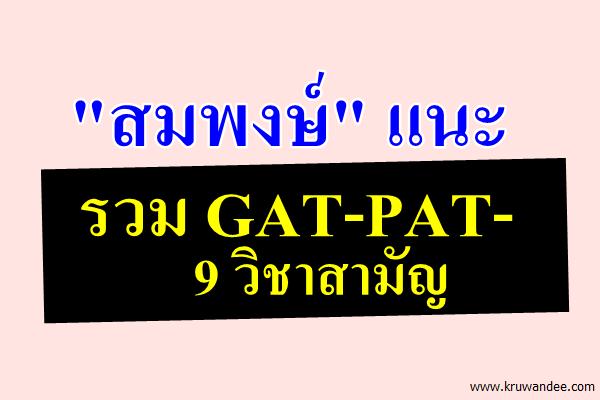 "สมพงษ์" แนะ

รวม GAT-PAT-9 วิชาสามัญ

www.kruwandee.com